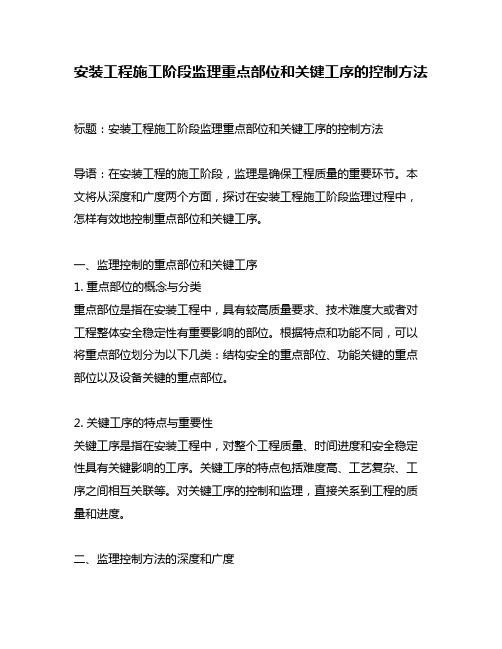 安装工程施工阶段监理重点部位和关键工序的控制方法

标题：安装工程施工阶段监理重点部位和关键工序的控制方法

导语：在安装工程的施工阶段，监理是确保工程质量的重要环节。本文将从深度和广度两个方面，探讨在安装工程施工阶段监理过程中，怎样有效地控制重点部位和关键工序。

一、监理控制的重点部位和关键工序
1. 重点部位的概念与分类
重点部位是指在安装工程中，具有较高质量要求、技术难度大或者对工程整体安全稳定性有重要影响的部位。根据特点和功能不同，可以将重点部位划分为以下几类：结构安全的重点部位、功能关键的重点部位以及设备关键的重点部位。

2. 关键工序的特点与重要性
关键工序是指在安装工程中，对整个工程质量、时间进度和安全稳定性具有关键影响的工序。关键工序的特点包括难度高、工艺复杂、工序之间相互关联等。对关键工序的控制和监理，直接关系到工程的质量和进度。

二、监理控制方法的深度和广度